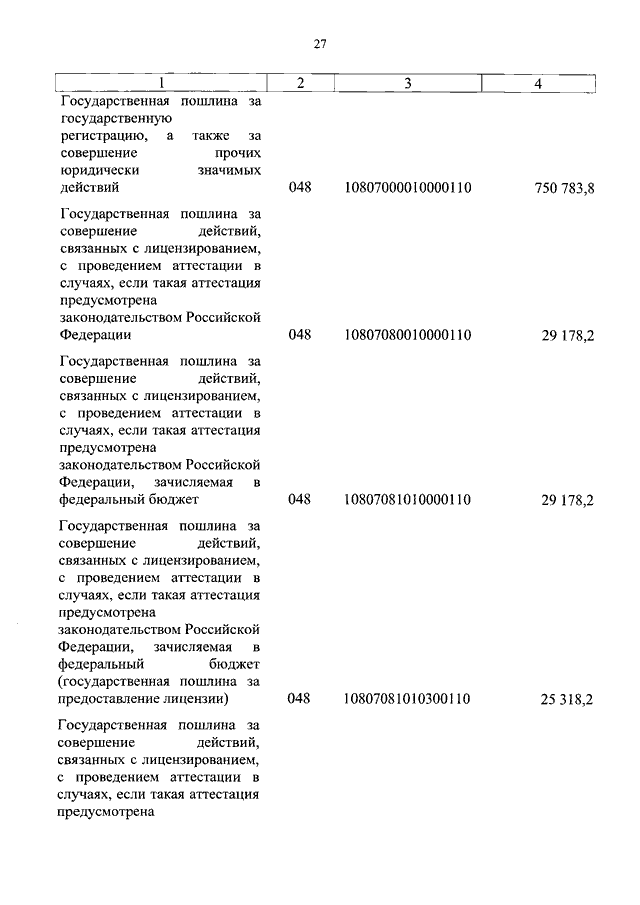 27

| 1 | 2 | 3 | 4 |
|---|---|---|---|
| Государственная пошлина за государственную регистрацию, а также за совершение прочих юридически значимых действий | 048 | 10807000010000110 | 750 783,8 |
| Государственная пошлина за совершение действий, связанных с лицензированием, с проведением аттестации в случаях, если такая аттестация предусмотрена законодательством Российской Федерации | 048 | 10807080010000110 | 29 178,2 |
| Государственная пошлина за совершение действий, связанных с лицензированием, с проведением аттестации в случаях, если такая аттестация предусмотрена законодательством Российской Федерации, зачисляемая в федеральный бюджет | 048 | 10807081010000110 | 29 178,2 |
| Государственная пошлина за совершение действий, связанных с лицензированием, с проведением аттестации в случаях, если такая аттестация предусмотрена законодательством Российской Федерации, зачисляемая в федеральный бюджет (государственная пошлина за предоставление лицензии) | 048 | 10807081010300110 | 25 318,2 |
| Государственная пошлина за совершение действий, связанных с лицензированием, с проведением аттестации в случаях, если такая аттестация предусмотрена | | | |